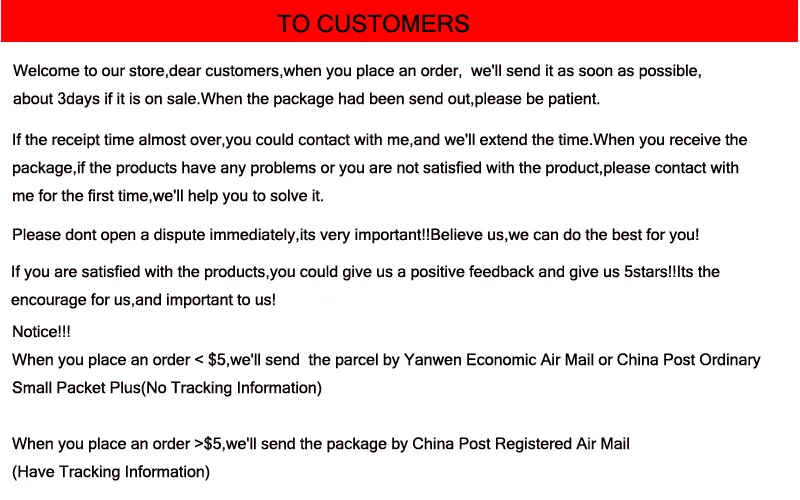 TO CUSTOMERS

Welcome to our store,dear customers,when you place an order, we'll send it as soon as possible, about 3days if it is on sale.When the package had been send out,please be patient.

If the receipt time almost over,you could contact with me,and we'll extend the time.When you receive the package,if the products have any problems or you are not satisfied with the product,please contact with me for the first time,we'll help you to solve it.

Please dont open a dispute immediately,its very important!!Believe us,we can do the best for you!

If you are satisfied with the products,you could give us a positive feedback and give us 5stars!!Its the encourage for us,and important to us!

Notice!!!
When you place an order < $5,we'll send the parcel by Yanwen Economic Air Mail or China Post Ordinary Small Packet Plus(No Tracking Information)

When you place an order >$5,we'll send the package by China Post Registered Air Mail
(Have Tracking Information)